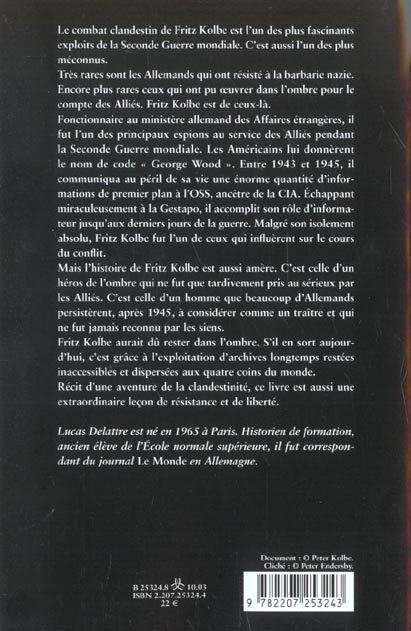 Le combat clandestin de Fritz Kolbe est l'un des plus fascinants exploits de la Seconde Guerre mondiale. C'est aussi l'un des plus méconnus.
Très rares sont les Allemands qui ont résisté à la barbarie nazie. Encore plus rares ceux qui ont pu œuvrer dans l'ombre pour le compte des Alliés. Fritz Kolbe est de ceux-là.
Fonctionnaire au ministère allemand des Affaires étrangères, il fut l'un des principaux espions au service des Alliés pendant la Seconde Guerre mondiale. Les Américains lui donnèrent le nom de code « George Wood ». Entre 1943 et 1945, il communiqua au péril de sa vie une énorme quantité d'informations de premier plan à l'OSS, ancêtre de la CIA. Échappant miraculeusement à la Gestapo, il accomplit son rôle d'informateur jusqu'aux derniers jours de la guerre. Malgré son isolement absolu, Fritz Kolbe fut l'un de ceux qui influèrent sur le cours du conflit.
Mais l'histoire de Fritz Kolbe est aussi amère. C'est celle d'un héros de l'ombre qui ne fut que tardivement pris au sérieux par les Alliés. C'est celle d'un homme que beaucoup d'Allemands persistèrent, après 1945, à considérer comme un traître et qui ne fut jamais reconnu par les siens.
Fritz Kolbe aurait dû rester dans l'ombre. S'il en sort aujourd'hui, c'est grâce à l'exploitation d'archives longtemps restées inaccessibles et dispersées aux quatre coins du monde.
Récit d'une aventure de la clandestinité, ce livre est aussi une extraordinaire leçon de résistance et de liberté.

Lucas Delattre est né en 1965 à Paris. Historien de formation, ancien élève de l'École normale supérieure, il fut correspondant du journal Le Monde en Allemagne.

Document : © Peter Kolbe.
Cliché : © Peter Endersby.

B 25324.8 10.03
ISBN 2.207.25324.4
22 €

9 782207 253243